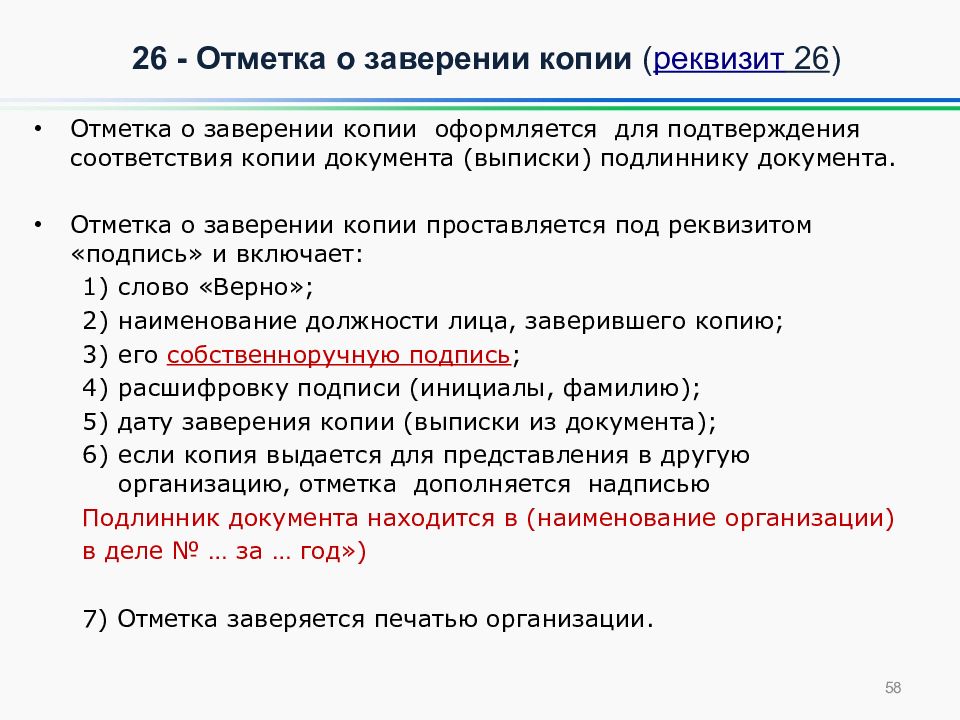 26 - Отметка о заверении копии (реквизит 26)

• Отметка о заверении копии оформляется для подтверждения соответствия копии документа (выписки) подлиннику документа.

• Отметка о заверении копии проставляется под реквизитом «подпись» и включает:
1) слово «Верно»;
2) наименование должности лица, заверившего копию;
3) его собственноручную подпись;
4) расшифровку подписи (инициалы, фамилию);
5) дату заверения копии (выписки из документа);
6) если копия выдается для представления в другую организацию, отметка дополняется надписью
Подлинник документа находится в (наименование организации) в деле № … за … год»)

7) Отметка заверяется печатью организации.

58